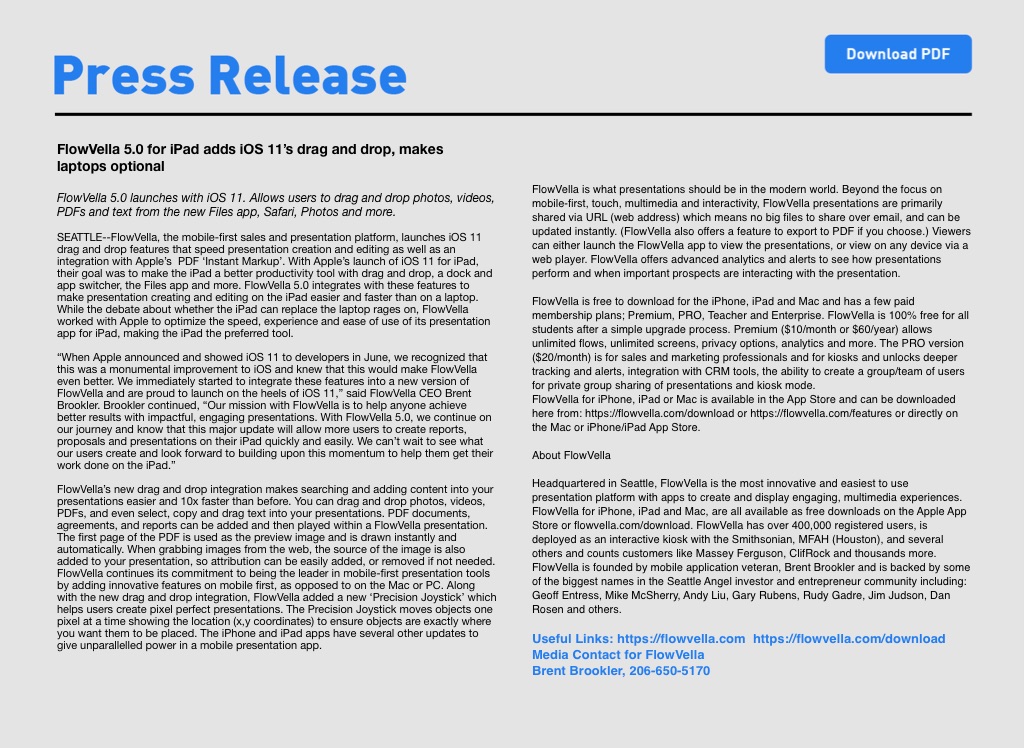 Press Release

Download PDF

FlowVella 5.0 for iPad adds iOS 11's drag and drop, makes laptops optional

FlowVella 5.0 launches with iOS 11. Allows users to drag and drop photos, videos, PDFs and text from the new Files app, Safari, Photos and more.

SEATTLE--FlowVella, the mobile-first sales and presentation platform, launches iOS 11 drag and drop features that speed presentation creation and editing as well as an integration with Apple's PDF 'Instant Markup'. With Apple's launch of iOS 11 for iPad, their goal was to make the iPad a better productivity tool with drag and drop, a dock and app switcher, the Files app and more. FlowVella 5.0 integrates with these features to make presentation creating and editing on the iPad easier and faster than on a laptop. While the debate about whether the iPad can replace the laptop rages on, FlowVella worked with Apple to optimize the speed, experience and ease of use of its presentation app for iPad, making the iPad the preferred tool.

"When Apple announced and showed iOS 11 to developers in June, we recognized that this was a monumental improvement to iOS and knew that this would make FlowVella even better. We immediately started to integrate these features into a new version of FlowVella and are proud to launch on the heels of iOS 11," said FlowVella CEO Brent Brookler. Brookler continued, "Our mission with FlowVella is to help anyone achieve better results with impactful, engaging presentations. With FlowVella 5.0, we continue on our journey and know that this major update will allow more users to create reports, proposals and presentations on their iPad quickly and easily. We can't wait to see what our users create and look forward to building upon this momentum to help them get their work done on the iPad."

FlowVella's new drag and drop integration makes searching and adding content into your presentations easier and 10x faster than before. You can drag and drop photos, videos, PDFs, and even select, copy and drag text into your presentations. PDF documents, agreements, and reports can be added and then played within a FlowVella presentation. The first page of the PDF is used as the preview image and is drawn instantly and automatically. When grabbing images from the web, the source of the image is also added to your presentation, so attribution can be easily added, or removed if not needed. FlowVella continues its commitment to being the leader in mobile-first presentation tools by adding innovative features on mobile first, as opposed to on the Mac or PC. Along with the new drag and drop integration, FlowVella added a new 'Precision Joystick' which helps users create pixel perfect presentations. The Precision Joystick moves objects one pixel at a time showing the location (x,y coordinates) to ensure objects are exactly where you want them to be placed. The iPhone and iPad apps have several other updates to give unparalleled power in a mobile presentation app.

FlowVella is what presentations should be in the modern world. Beyond the focus on mobile-first, touch, multimedia and interactivity, FlowVella presentations are primarily shared via URL (web address) which means no big files to share over email, and can be updated instantly. (FlowVella also offers a feature to export to PDF if you choose.) Viewers can either launch the FlowVella app to view the presentations, or view on any device via a web player. FlowVella offers advanced analytics and alerts to see how presentations perform and when important prospects are interacting with the presentation.

FlowVella is free to download for the iPhone, iPad and Mac and has a few paid membership plans; Premium, PRO, Teacher and Enterprise. FlowVella is 100% free for all students after a simple upgrade process. Premium ($10/month or $60/year) allows unlimited flows, unlimited screens, privacy options, analytics and more. The PRO version ($20/month) is for sales and marketing professionals and for kiosks and unlocks deeper tracking and alerts, integration with CRM tools, the ability to create a group/team of users for private group sharing of presentations and kiosk mode.
FlowVella for iPhone, iPad or Mac is available in the App Store and can be downloaded here from: https://flowvella.com/download or https://flowvella.com/features or directly on the Mac or iPhone/iPad App Store.

About FlowVella

Headquartered in Seattle, FlowVella is the most innovative and easiest to use presentation platform with apps to create and display engaging, multimedia experiences. FlowVella for iPhone, iPad and Mac, are all available as free downloads on the Apple App Store or flowvella.com/download. FlowVella has over 400,000 registered users, is deployed as an interactive kiosk with the Smithsonian, MFAH (Houston), and several others and counts customers like Massey Ferguson, ClifRock and thousands more. FlowVella is founded by mobile application veteran, Brent Brookler and is backed by some of the biggest names in the Seattle Angel investor and entrepreneur community including: Geoff Entress, Mike McSherry, Andy Liu, Gary Rubens, Rudy Gadre, Jim Judson, Dan Rosen and others.

Useful Links: https://flowvella.com https://flowvella.com/download
Media Contact for FlowVella
Brent Brookler, 206-650-5170